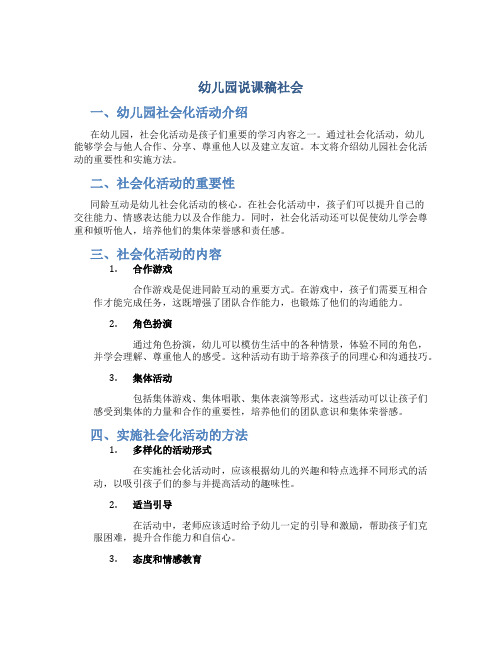 幼儿园说课稿社会

一、幼儿园社会化活动介绍

在幼儿园，社会化活动是孩子们重要的学习内容之一。通过社会化活动，幼儿能够学会与他人合作、分享、尊重他人以及建立友谊。本文将介绍幼儿园社会化活动的重要性和实施方法。

二、社会化活动的重要性

同龄互动是幼儿社会化活动的核心。在社会化活动中，孩子们可以提升自己的交往能力、情感表达能力以及合作能力。同时，社会化活动还可以促使幼儿学会尊重和倾听他人，培养他们的集体荣誉感和责任感。

三、社会化活动的内容

1. 合作游戏

合作游戏是促进同龄互动的重要方式。在游戏中，孩子们需要互相合作才能完成任务，这既增强了团队合作能力，也锻炼了他们的沟通能力。

2. 角色扮演

通过角色扮演，幼儿可以模仿生活中的各种情景，体验不同的角色，并学会理解、尊重他人的感受。这种活动有助于培养孩子的同理心和沟通技巧。

3. 集体活动

包括集体游戏、集体唱歌、集体表演等形式。这些活动可以让孩子们感受到集体的力量和合作的重要性，培养他们的团队意识和集体荣誉感。

四、实施社会化活动的方法

1. 多样化的活动形式

在实施社会化活动时，应该根据幼儿的兴趣和特点选择不同形式的活动，以吸引孩子们的参与并提高活动的趣味性。

2. 适当引导

在活动中，老师应该适时给予幼儿一定的引导和激励，帮助孩子们克服困难，提升合作能力和自信心。

3. 态度和情感教育